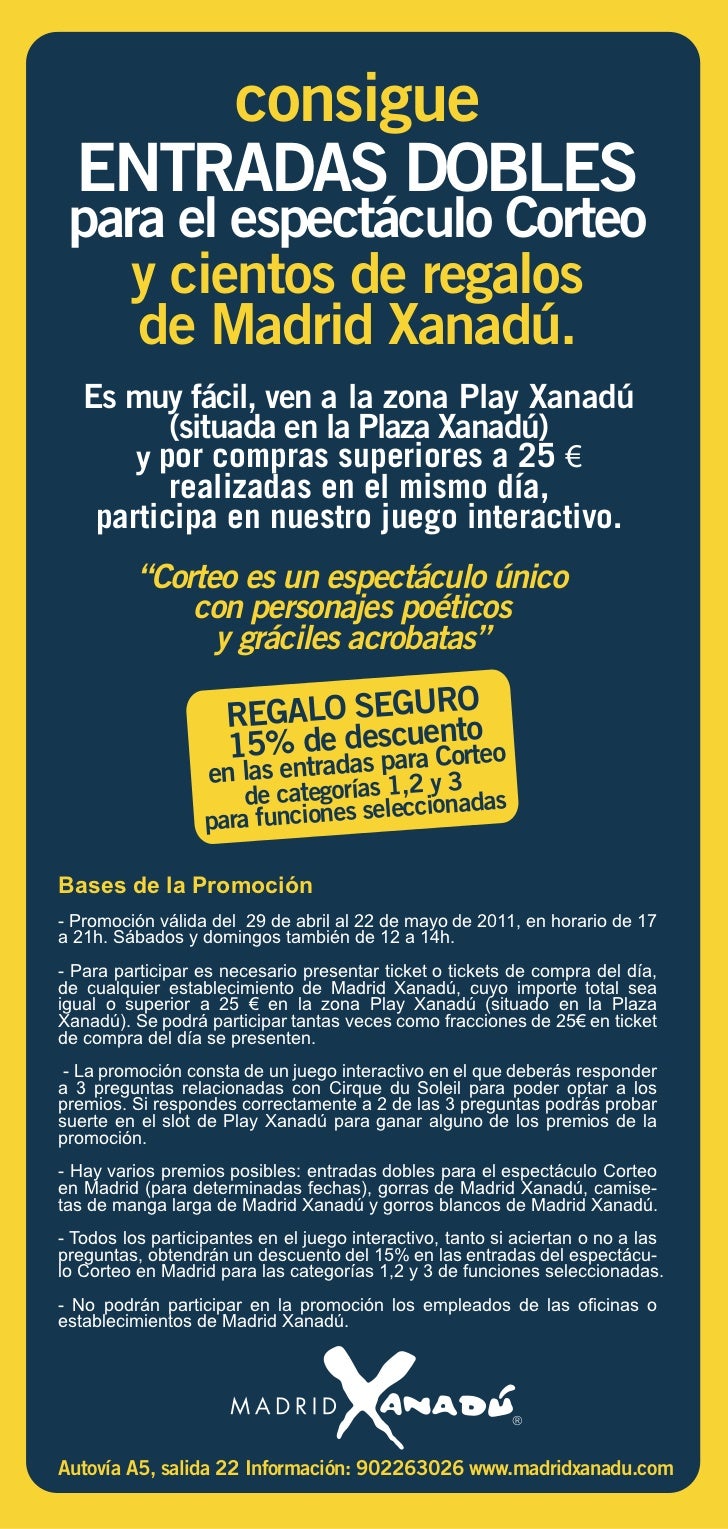 consigue
ENTRADAS DOBLES
para el espectáculo Corteo
y cientos de regalos
de Madrid Xanadú.

Es muy fácil, ven a la zona Play Xanadú (situada en la Plaza Xanadú) y por compras superiores a 25 € realizadas en el mismo día, participa en nuestro juego interactivo.

“Corteo es un espectáculo único con personajes poéticos y gráciles acrobatas”

REGALO SEGURO
15% de descuento
en las entradas para Corteo
de categorías 1,2 y 3
para funciones seleccionadas

Bases de la Promoción

- Promoción válida del 29 de abril al 22 de mayo de 2011, en horario de 17 a 21h. Sábados y domingos también de 12 a 14h.

- Para participar es necesario presentar ticket o tickets de compra del día, de cualquier establecimiento de Madrid Xanadú, cuyo importe total sea igual o superior a 25 € en la zona Play Xanadú (situado en la Plaza Xanadú). Se podrá participar tantas veces como fracciones de 25€ en ticket de compra del día se presenten.

- La promoción consta de un juego interactivo en el que deberás responder a 3 preguntas relacionadas con Cirque du Soleil para poder optar a los premios. Si respondes correctamente a 2 de las 3 preguntas podrás probar suerte en el slot de Play Xanadú para ganar alguno de los premios de la promoción.

- Hay varios premios posibles: entradas dobles para el espectáculo Corteo en Madrid (para determinadas fechas), gorras de Madrid Xanadú, camisetas de manga larga de Madrid Xanadú y gorros blancos de Madrid Xanadú.

- Todos los participantes en el juego interactivo, tanto si aciertan o no a las preguntas, obtendrán un descuento del 15% en las entradas del espectáculo Corteo en Madrid para las categorías 1,2 y 3 de funciones seleccionadas.

- No podrán participar en la promoción los empleados de las oficinas o establecimientos de Madrid Xanadú.

MADRID XANADÚ ®

Autovía A5, salida 22 Información: 902263026 www.madridxanadu.com